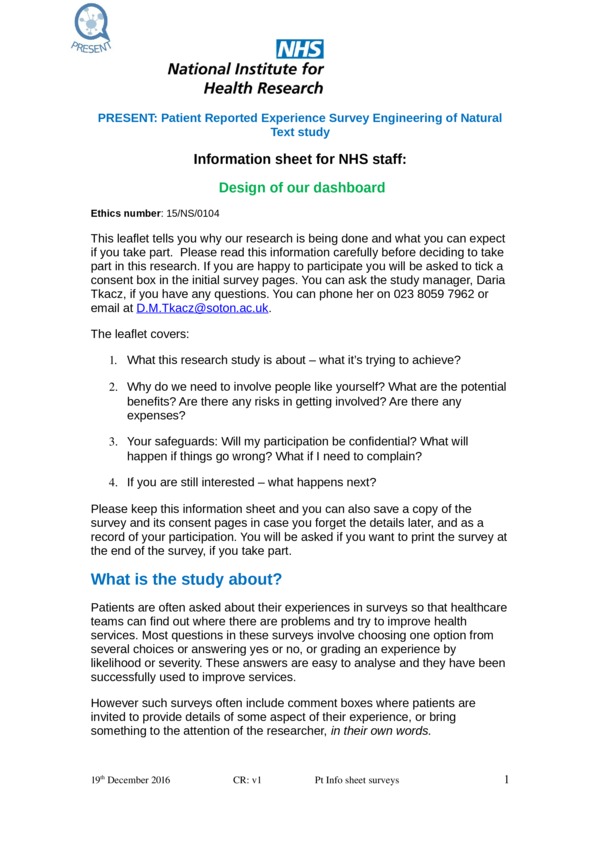 PRESENT

NHS
National Institute for Health Research

PRESENT: Patient Reported Experience Survey Engineering of Natural Text study

Information sheet for NHS staff:

Design of our dashboard

Ethics number: 15/NS/0104

This leaflet tells you why our research is being done and what you can expect if you take part. Please read this information carefully before deciding to take part in this research. If you are happy to participate you will be asked to tick a consent box in the initial survey pages. You can ask the study manager, Daria Tkacz, if you have any questions. You can phone her on 023 8059 7962 or email at D.M.Tkacz@soton.ac.uk.

The leaflet covers:

1. What this research study is about – what it's trying to achieve?

2. Why do we need to involve people like yourself? What are the potential benefits? Are there any risks in getting involved? Are there any expenses?

3. Your safeguards: Will my participation be confidential? What will happen if things go wrong? What if I need to complain?

4. If you are still interested – what happens next?

Please keep this information sheet and you can also save a copy of the survey and its consent pages in case you forget the details later, and as a record of your participation. You will be asked if you want to print the survey at the end of the survey, if you take part.

What is the study about?

Patients are often asked about their experiences in surveys so that healthcare teams can find out where there are problems and try to improve health services. Most questions in these surveys involve choosing one option from several choices or answering yes or no, or grading an experience by likelihood or severity. These answers are easy to analyse and they have been successfully used to improve services.

However such surveys often include comment boxes where patients are invited to provide details of some aspect of their experience, or bring something to the attention of the researcher, in their own words.

19th December 2016 CR: v1 Pt Info sheet surveys 1